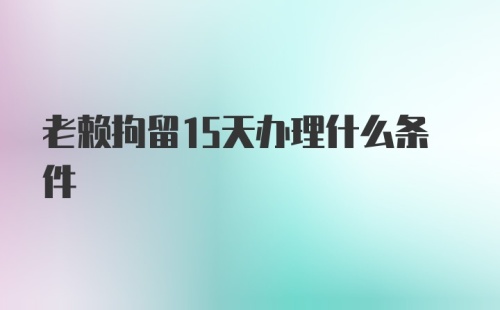 老赖拘留15天办理什么条件